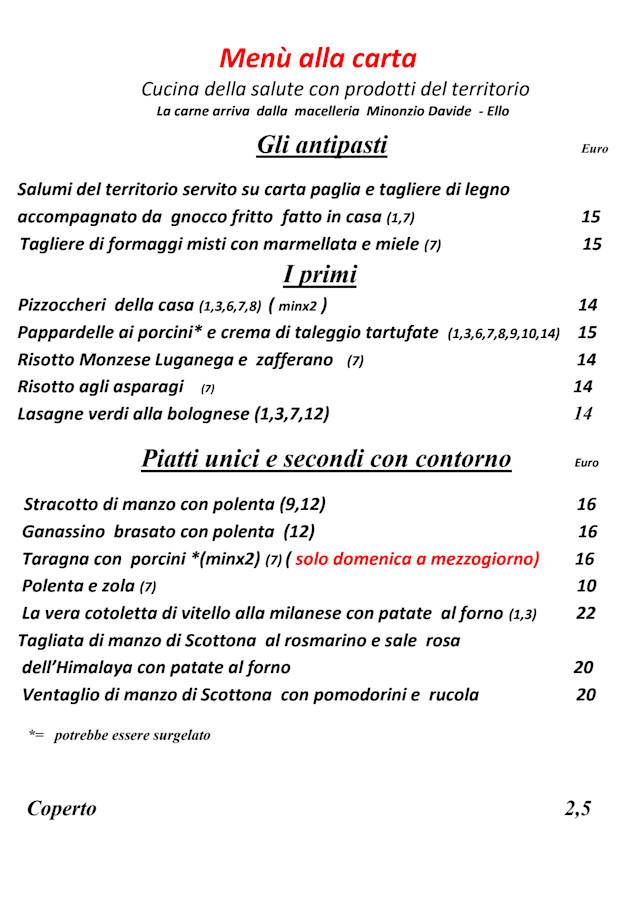 Menù alla carta
Cucina della salute con prodotti del territorio
La carne arriva dalla macelleria Minonzio Davide - Ello

Gli antipasti Euro

Salumi del territorio servito su carta paglia e tagliere di legno accompagnato da gnocco fritto fatto in casa (1,7) 15
Tagliere di formaggi misti con marmellata e miele (7) 15

I primi

Pizzoccheri della casa (1,3,6,7,8) ( minx2 ) 14
Pappardelle ai porcini* e crema di taleggio tartufate (1,3,6,7,8,9,10,14) 15
Risotto Monzese Luganega e zafferano (7) 14
Risotto agli asparagi (7) 14
Lasagne verdi alla bolognese (1,3,7,12) 14

Piatti unici e secondi con contorno Euro

Stracotto di manzo con polenta (9,12) 16
Ganassino brasato con polenta (12) 16
Taragna con porcini *(minx2) (7) ( solo domenica a mezzogiorno) 16
Polenta e zola (7) 10
La vera cotoletta di vitello alla milanese con patate al forno (1,3) 22
Tagliata di manzo di Scottona al rosmarino e sale rosa dell'Himalaya con patate al forno 20
Ventaglio di manzo di Scottona con pomodorini e rucola 20

*= potrebbe essere surgelato

Coperto 2,5